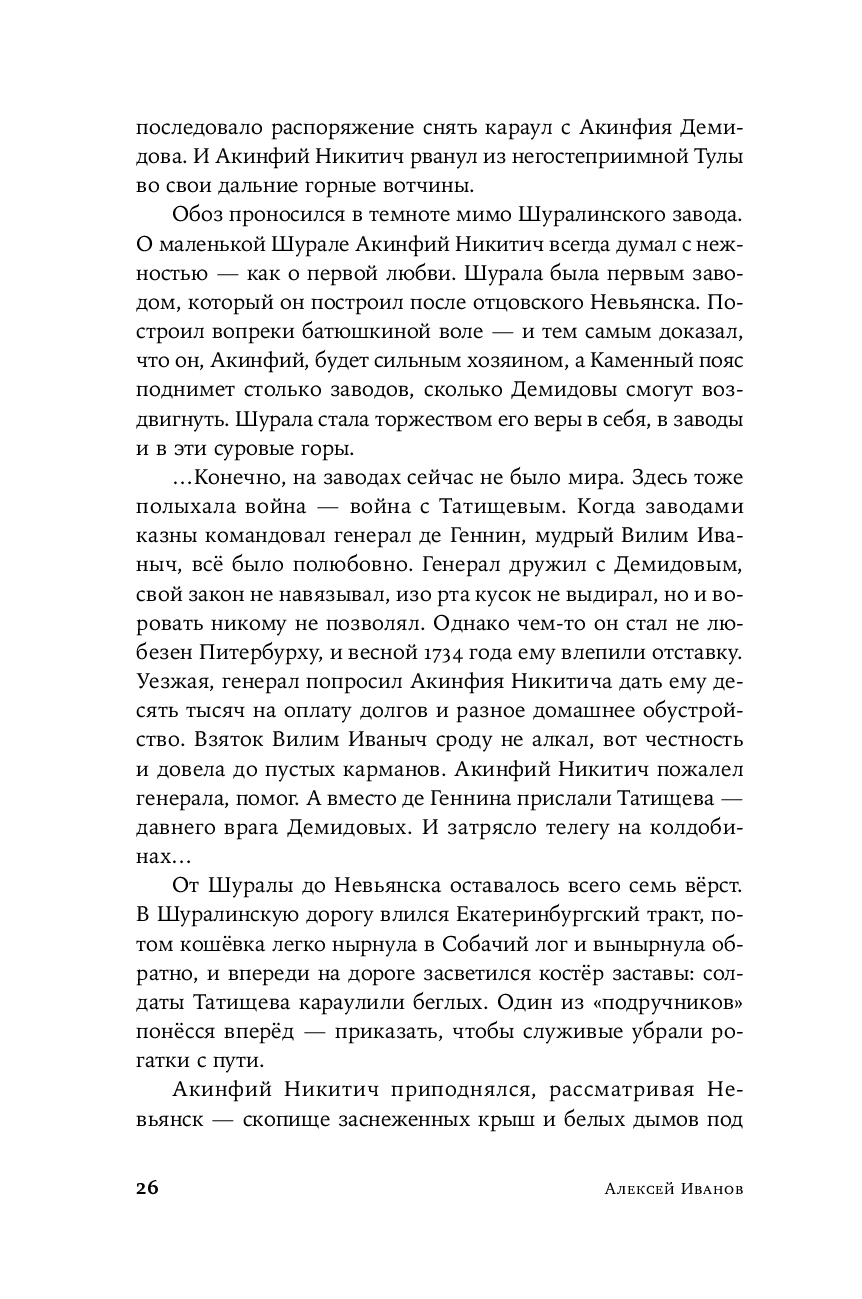 последовало распоряжение снять караул с Акинфия Демидова. И Акинфий Никитич рванул из негостеприимной Тулы во свои дальние горные вотчины.

Обоз проносился в темноте мимо Шуралинского завода. О маленькой Шурале Акинфий Никитич всегда думал с нежностью — как о первой любви. Шурала была первым заводом, который он построил после отцовского Невьянска. Построил вопреки батюшкиной воле — и тем самым доказал, что он, Акинфий, будет сильным хозяином, а Каменный пояс поднимет столько заводов, сколько Демидовы смогут воздвигнуть. Шурала стала торжеством его веры в себя, в заводы и в эти суровые горы.

...Конечно, на заводах сейчас не было мира. Здесь тоже полыхала война — война с Татищевым. Когда заводами казны командовал генерал де Геннин, мудрый Вилим Иваныч, всё было полюбовно. Генерал дружил с Демидовым, свой закон не навязывал, изо рта кусок не выдирал, но и воровать никому не позволял. Однако чем-то он стал не любезен Питербурху, и весной 1734 года ему влепили отставку. Уезжая, генерал попросил Акинфия Никитича дать ему десять тысяч на оплату долгов и разное домашнее обустройство. Взяток Вилим Иваныч сроду не алкал, вот честность и довела до пустых карманов. Акинфий Никитич пожалел генерала, помог. А вместо де Геннина прислали Татищева — давнего врага Демидовых. И затрясло телегу на колдобинах...

От Шуралы до Невьянска оставалось всего семь вёрст. В Шуралинскую дорогу влился Екатеринбургский тракт, потом кошёвка легко нырнула в Собачий лог и вынырнула обратно, и впереди на дороге засветился костёр заставы: солдаты Татищева караулили беглых. Один из «подручников» понёсся вперёд — приказать, чтобы служивые убрали рогатки с пути.

Акинфий Никитич приподнялся, рассматривая Невьянск — скопище заснеженных крыш и белых дымов под

26 Алексей Иванов